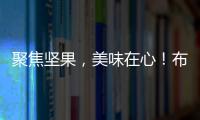 聚焦坚果，美味在心！布